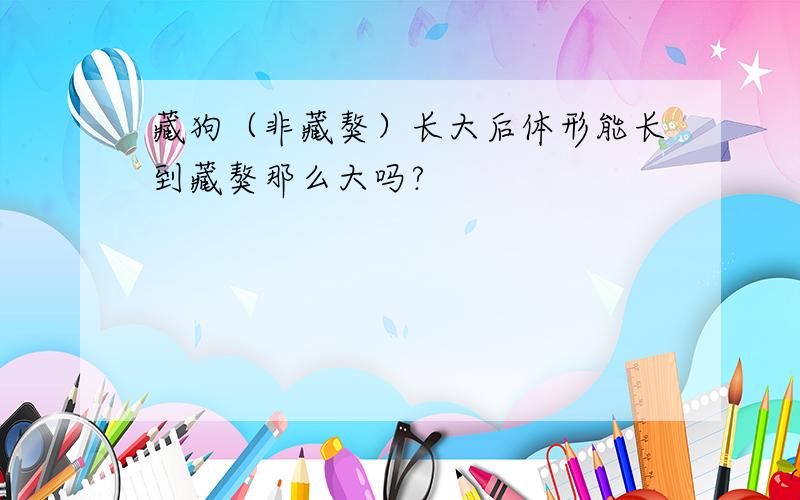 藏狗（非藏獒）长大后体形能长到藏獒那么大吗?